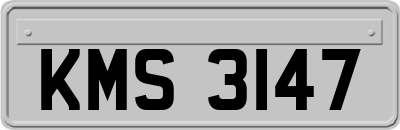 KMS 3147